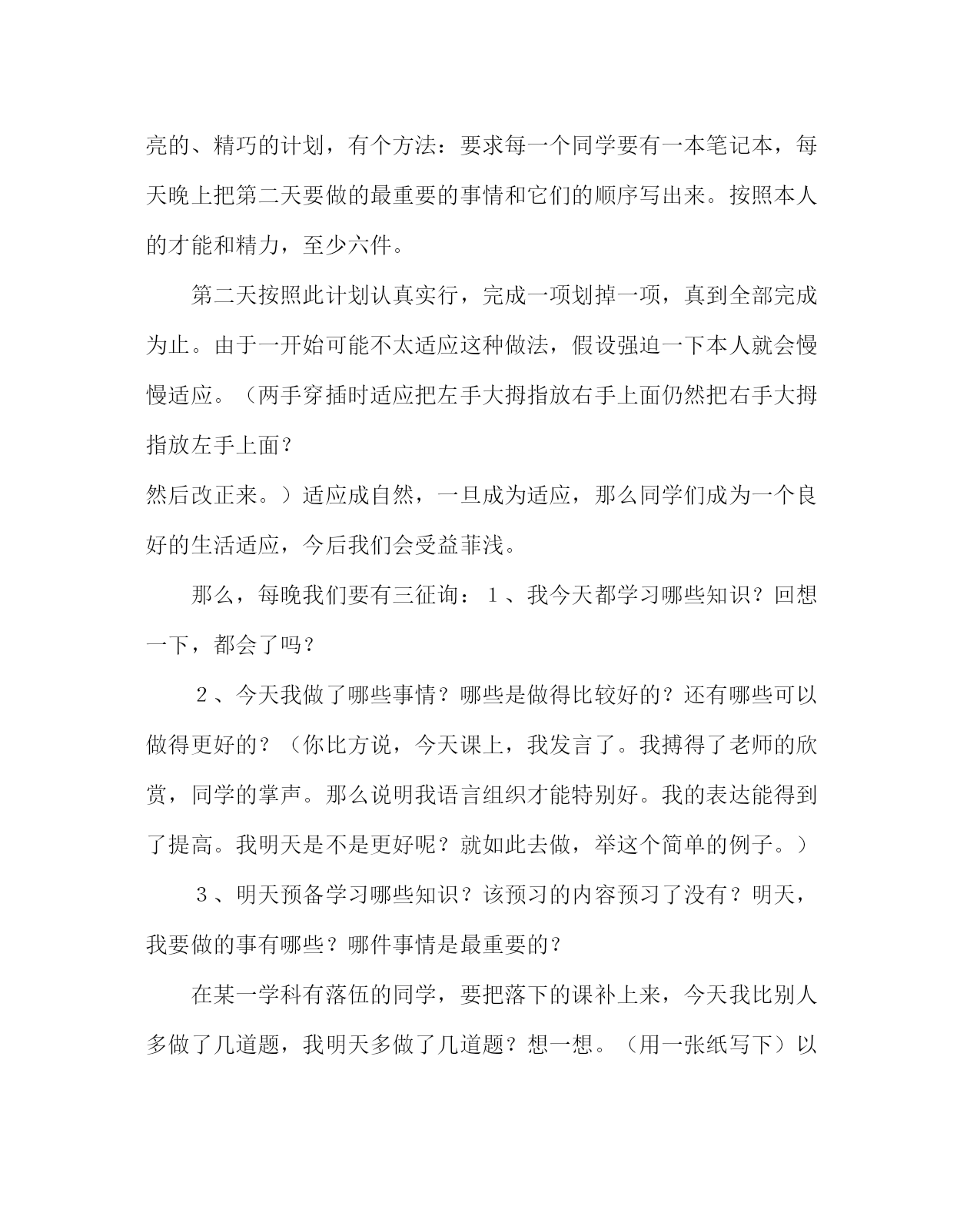 亮的、精巧的计划，有个方法：要求每一个同学要有一本笔记本，每天晚上把第二天要做的最重要的事情和它们的顺序写出来。按照本人的才能和精力，至少六件。

第二天按照此计划认真实行，完成一项划掉一项，真到全部完成为止。由于一开始可能不太适应这种做法，假设强迫一下本人就会慢慢适应。（两手穿插时适应把左手大拇指放右手上面仍然把右手大拇指放左手上面？
然后改正来。）适应成自然，一旦成为适应，那么同学们成为一个良好的生活适应，今后我们会受益菲浅。

那么，每晚我们要有三征询：１、我今天都学习哪些知识？回想一下，都会了吗？

２、今天我做了哪些事情？哪些是做得比较好的？还有哪些可以做得更好的？（你比方说，今天课上，我发言了。我搏得了老师的欣赏，同学的掌声。那么说明我语言组织才能特别好。我的表达能得到了提高。我明天是不是更好呢？就如此去做，举这个简单的例子。）

３、明天预备学习哪些知识？该预习的内容预习了没有？明天，我要做的事有哪些？哪件事情是最重要的？

在某一学科有落伍的同学，要把落下的课补上来，今天我比别人多做了几道题，我明天多做了几道题？想一想。（用一张纸写下）以